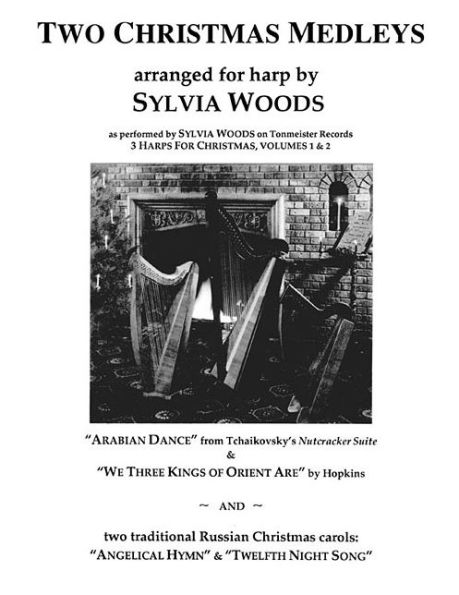 TWO CHRISTMAS MEDLEYS

arranged for harp by
SYLVIA WOODS

as performed by SYLVIA WOODS on Tonmeister Records
3 HARPS FOR CHRISTMAS, VOLUMES 1 & 2

"ARABIAN DANCE" from Tchaikovsky's Nutcracker Suite
&
"WE THREE KINGS OF ORIENT ARE" by Hopkins

~ AND ~

two traditional Russian Christmas carols:
"ANGELICAL HYMN" & "TWELFTH NIGHT SONG"